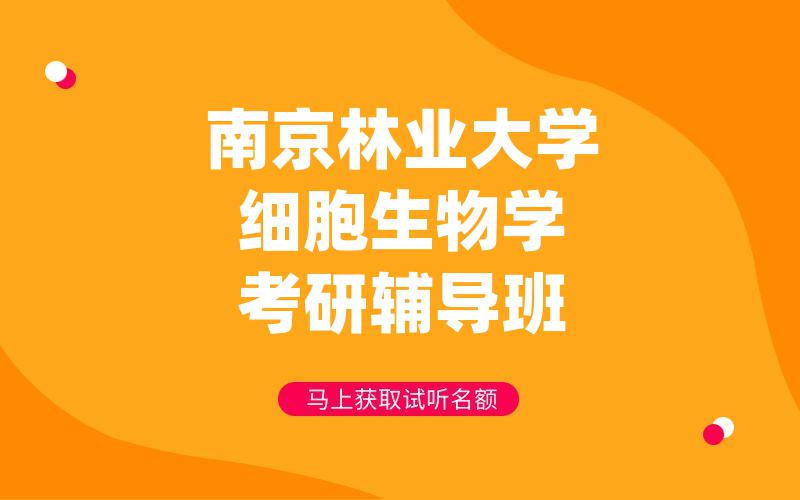 南京林业大学
细胞生物学
考研辅导班

马上获取试听名额